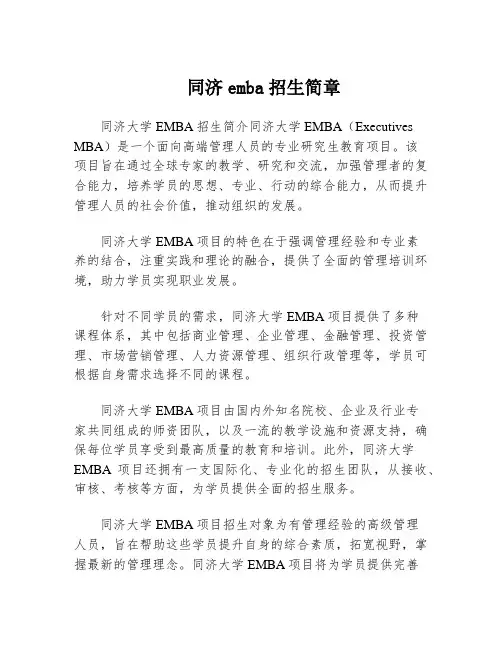 同济 emba 招生简章

同济大学 EMBA 招生简介同济大学 EMBA（Executives MBA）是一个面向高端管理人员的专业研究生教育项目。该项目旨在通过全球专家的教学、研究和交流，加强管理者的复合能力，培养学员的思想、专业、行动的综合能力，从而提升管理人员的社会价值，推动组织的发展。

同济大学 EMBA 项目的特色在于强调管理经验和专业素养的结合，注重实践和理论的融合，提供了全面的管理培训环境，助力学员实现职业发展。

针对不同学员的需求，同济大学 EMBA 项目提供了多种课程体系，其中包括商业管理、企业管理、金融管理、投资管理、市场营销管理、人力资源管理、组织行政管理等，学员可根据自身需求选择不同的课程。

同济大学 EMBA 项目由国内外知名院校、企业及行业专家共同组成的师资团队，以及一流的教学设施和资源支持，确保每位学员享受到最高质量的教育和培训。此外，同济大学 EMBA 项目还拥有一支国际化、专业化的招生团队，从接收、审核、考核等方面，为学员提供全面的招生服务。

同济大学 EMBA 项目招生对象为有管理经验的高级管理人员，旨在帮助这些学员提升自身的综合素质，拓宽视野，掌握最新的管理理念。同济大学 EMBA 项目将为学员提供完善